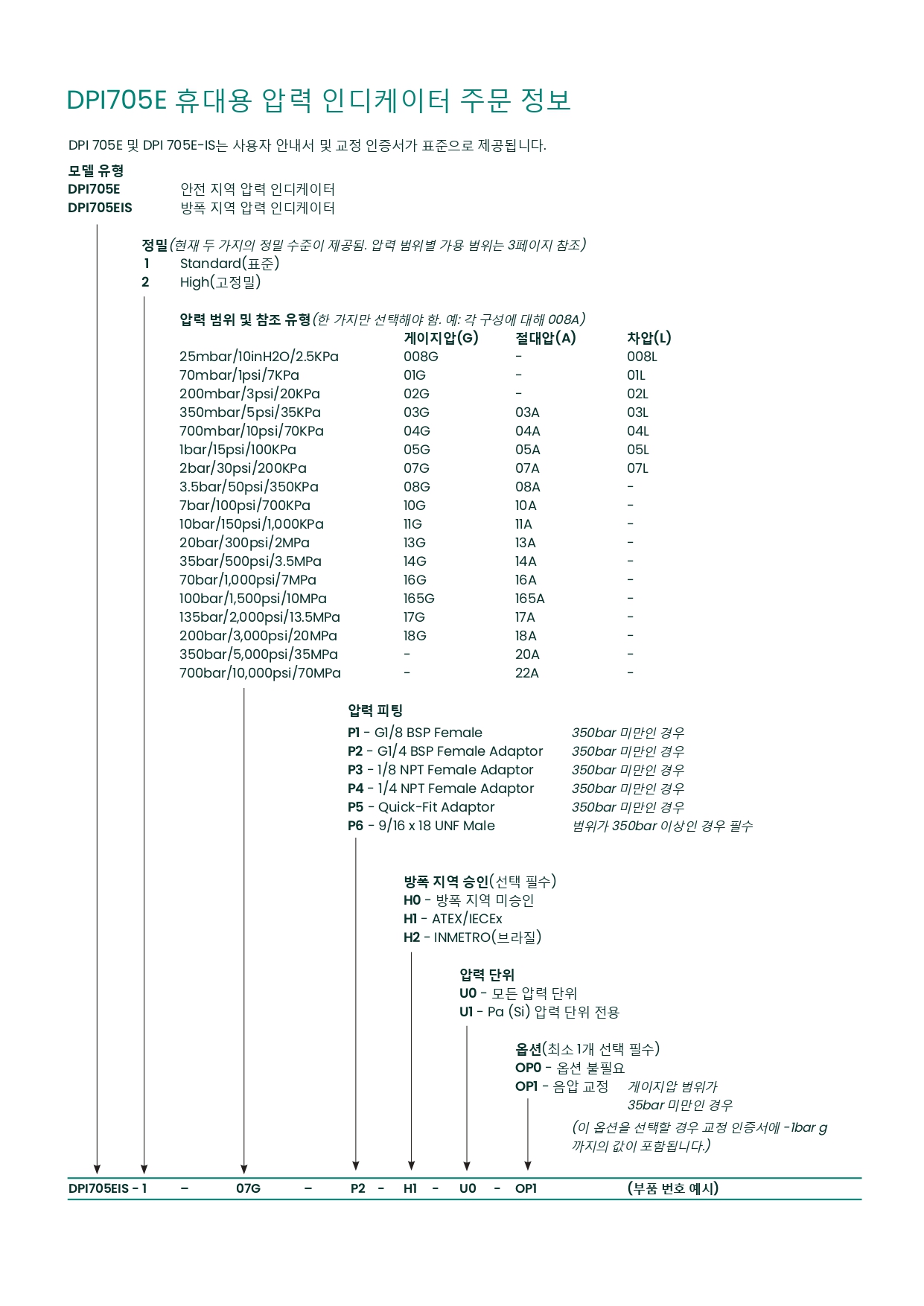 DPI705E 휴대용 압력 인디케이터 주문 정보

DPI 705E 및 DPI 705E-IS는 사용자 안내서 및 교정 인증서가 표준으로 제공됩니다.

모델 유형
DPI705E 안전 지역 압력 인디케이터
DPI705EIS 방폭 지역 압력 인디케이터

정밀(현재 두 가지의 정밀 수준이 제공됨. 압력 범위별 가용 범위는 3페이지 참조)
1 Standard(표준)
2 High(고정밀)

압력 범위 및 참조 유형(한 가지만 선택해야 함. 예: 각 구성에 대해 008A)

| | 게이지압(G) | 절대압(A) | 차압(L) |
|---|---|---|---|
| 25mbar/10inH2O/2.5KPa | 008G | - | 008L |
| 70mbar/1psi/7KPa | 01G | - | 01L |
| 200mbar/3psi/20KPa | 02G | - | 02L |
| 350mbar/5psi/35KPa | 03G | 03A | 03L |
| 700mbar/10psi/70KPa | 04G | 04A | 04L |
| 1bar/15psi/100KPa | 05G | 05A | 05L |
| 2bar/30psi/200KPa | 07G | 07A | 07L |
| 3.5bar/50psi/350KPa | 08G | 08A | - |
| 7bar/100psi/700KPa | 10G | 10A | - |
| 10bar/150psi/1,000KPa | 11G | 11A | - |
| 20bar/300psi/2MPa | 13G | 13A | - |
| 35bar/500psi/3.5MPa | 14G | 14A | - |
| 70bar/1,000psi/7MPa | 16G | 16A | - |
| 100bar/1,500psi/10MPa | 165G | 165A | - |
| 135bar/2,000psi/13.5MPa | 17G | 17A | - |
| 200bar/3,000psi/20MPa | 18G | 18A | - |
| 350bar/5,000psi/35MPa | - | 20A | - |
| 700bar/10,000psi/70MPa | - | 22A | - |

압력 피팅
P1 - G1/8 BSP Female 350bar 미만인 경우
P2 - G1/4 BSP Female Adaptor 350bar 미만인 경우
P3 - 1/8 NPT Female Adaptor 350bar 미만인 경우
P4 - 1/4 NPT Female Adaptor 350bar 미만인 경우
P5 - Quick-Fit Adaptor 350bar 미만인 경우
P6 - 9/16 x 18 UNF Male 범위가 350bar 이상인 경우 필수

방폭 지역 승인(선택 필수)
H0 - 방폭 지역 미승인
H1 - ATEX/IECEx
H2 - INMETRO(브라질)

압력 단위
U0 - 모든 압력 단위
U1 - Pa (Si) 압력 단위 전용

옵션(최소 1개 선택 필수)
OP0 - 옵션 불필요
OP1 - 음압 교정 게이지압 범위가 35bar 미만인 경우
(이 옵션을 선택할 경우 교정 인증서에 -1bar g 까지의 값이 포함됩니다.)

DPI705EIS - 1 – 07G – P2 - H1 - U0 - OP1 (부품 번호 예시)